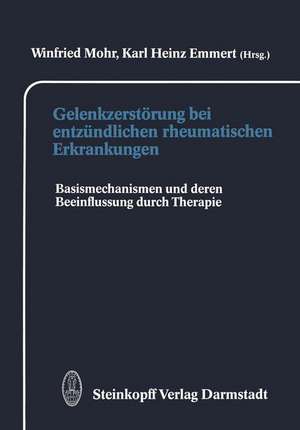 Winfried Mohr, Karl Heinz Emmert (Hrsg.)

Gelenkzerstörung bei entzündlichen rheumatischen Erkrankungen

Basismechanismen und deren Beeinflussung durch Therapie

Steinkopff Verlag Darmstadt